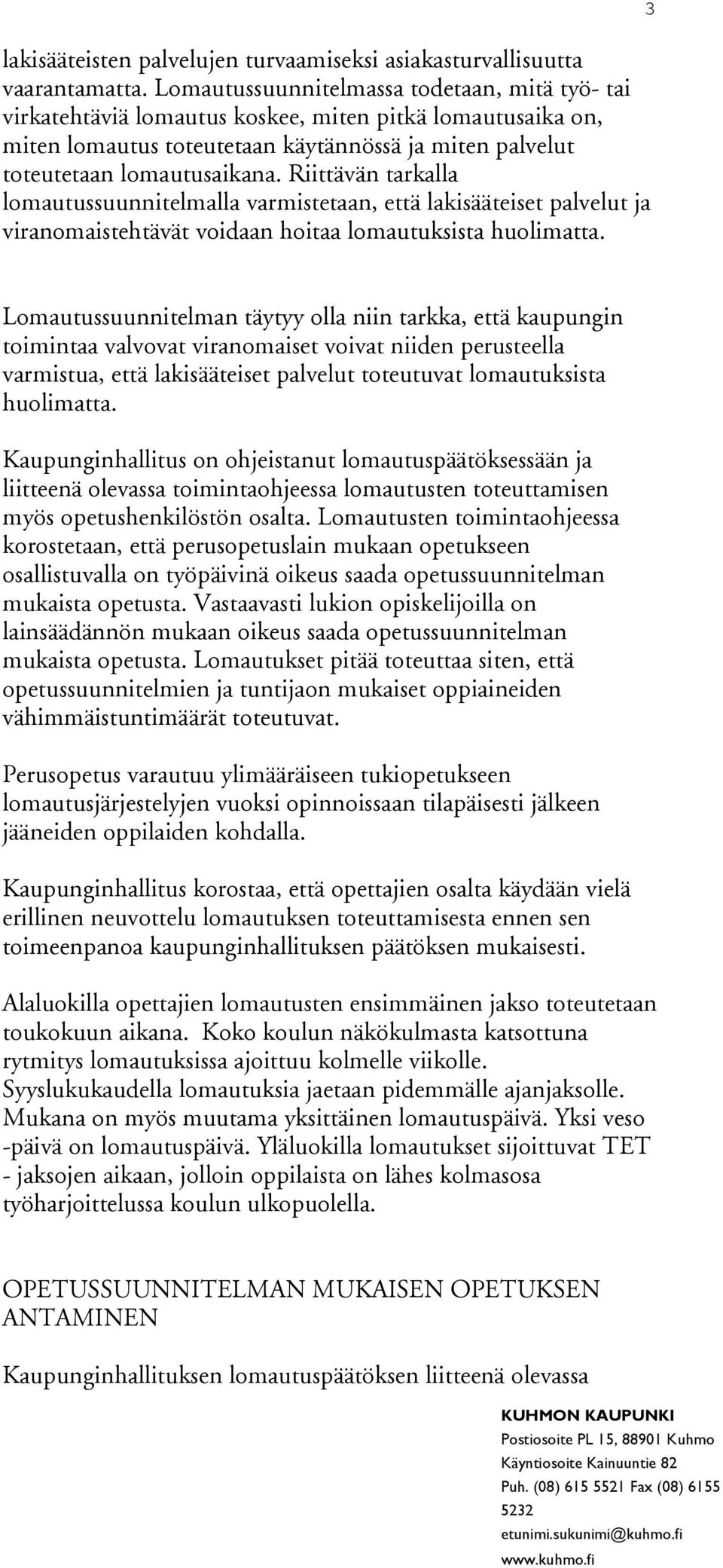 3

lakisääteisten palvelujen turvaamiseksi asiakasturvallisuutta vaarantamatta. Lomautussuunnitelmassa todetaan, mitä työ- tai virkatehtäviä lomautus koskee, miten pitkä lomautusaika on, miten lomautus toteutetaan käytännössä ja miten palvelut toteutetaan lomautusaikana. Riittävän tarkalla lomautussuunnitelmalla varmistetaan, että lakisääteiset palvelut ja viranomaistehtävät voidaan hoitaa lomautuksista huolimatta.

Lomautussuunnitelman täytyy olla niin tarkka, että kaupungin toimintaa valvovat viranomaiset voivat niiden perusteella varmistua, että lakisääteiset palvelut toteutuvat lomautuksista huolimatta.

Kaupunginhallitus on ohjeistanut lomautuspäätöksessään ja liitteenä olevassa toimintaohjeessa lomautusten toteuttamisen myös opetushenkilöstön osalta. Lomautusten toimintaohjeessa korostetaan, että perusopetuslain mukaan opetukseen osallistuvalla on työpäivinä oikeus saada opetussuunnitelman mukaista opetusta. Vastaavasti lukion opiskelijoilla on lainsäädännön mukaan oikeus saada opetussuunnitelman mukaista opetusta. Lomautukset pitää toteuttaa siten, että opetussuunnitelmien ja tuntijaon mukaiset oppiaineiden vähimmäistuntimäärät toteutuvat.

Perusopetus varautuu ylimääräiseen tukiopetukseen lomautusjärjestelyjen vuoksi opinnoissaan tilapäisesti jälkeen jääneiden oppilaiden kohdalla.

Kaupunginhallitus korostaa, että opettajien osalta käydään vielä erillinen neuvottelu lomautuksen toteuttamisesta ennen sen toimeenpanoa kaupunginhallituksen päätöksen mukaisesti.

Alaluokilla opettajien lomautusten ensimmäinen jakso toteutetaan toukokuun aikana. Koko koulun näkökulmasta katsottuna rytmitys lomautuksissa ajoittuu kolmelle viikolle. Syyslukukaudella lomautuksia jaetaan pidemmälle ajanjaksolle. Mukana on myös muutama yksittäinen lomautuspäivä. Yksi veso -päivä on lomautuspäivä. Yläluokilla lomautukset sijoittuvat TET - jaksojen aikaan, jolloin oppilaista on lähes kolmasosa työharjoittelussa koulun ulkopuolella.

OPETUSSUUNNITELMAN MUKAISEN OPETUKSEN ANTAMINEN

Kaupunginhallituksen lomautuspäätöksen liitteenä olevassa

KUHMON KAUPUNKI
Postiosoite PL 15, 88901 Kuhmo
Käyntiosoite Kainuuntie 82
Puh. (08) 615 5521 Fax (08) 6155 5232
etunimi.sukunimi@kuhmo.fi
www.kuhmo.fi